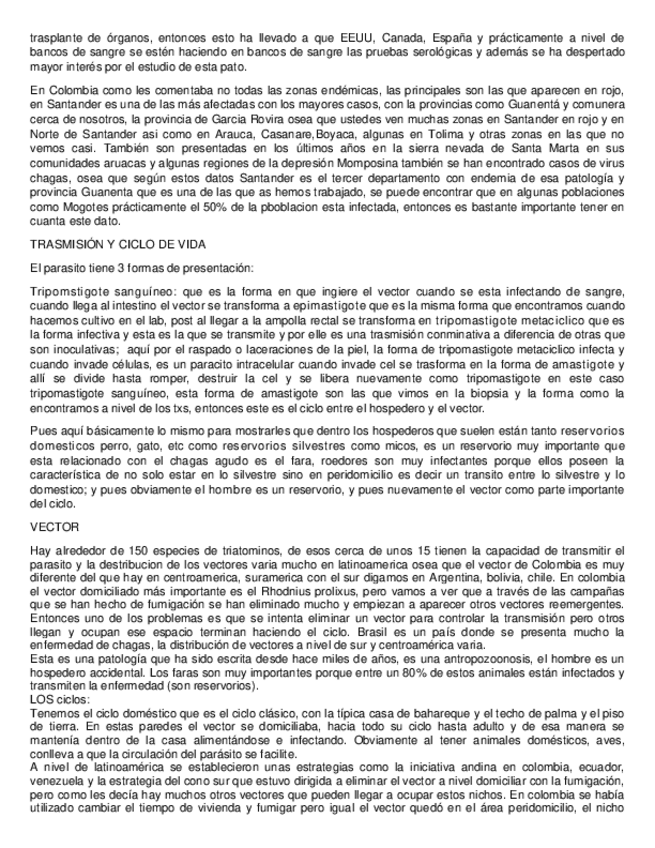 trasplante de órganos, entonces esto ha llevado a que EEUU, Canada, España y prácticamente a nivel de bancos de sangre se estén haciendo en bancos de sangre las pruebas serológicas y además se ha despertado mayor interés por el estudio de esta pato.

En Colombia como les comentaba no todas las zonas endémicas, las principales son las que aparecen en rojo, en Santander es una de las más afectadas con los mayores casos, con la provincias como Guanentá y comunera cerca de nosotros, la provincia de Garcia Rovira osea que ustedes ven muchas zonas en Santander en rojo y en Norte de Santander asi como en Arauca, Casanare,Boyaca, algunas en Tolima y otras zonas en las que no vemos casi. También son presentadas en los últimos años en la sierra nevada de Santa Marta en sus comunidades aruacas y algunas regiones de la depresión Momposina también se han encontrado casos de virus chagas, osea que según estos datos Santander es el tercer departamento con endemia de esa patología y provincia Guanenta que es una de las que as hemos trabajado, se puede encontrar que en algunas poblaciones como Mogotes prácticamente el 50% de la pboblacion esta infectada, entonces es bastante importante tener en cuanta este dato.

TRASMISIÓN Y CICLO DE VIDA

El parasito tiene 3 formas de presentación:

Tripomstigote sanguíneo: que es la forma en que ingiere el vector cuando se esta infectando de sangre, cuando llega al intestino el vector se transforma a epimastigote que es la misma forma que encontramos cuando hacemos cultivo en el lab, post al llegar a la ampolla rectal se transforma en tripomastigote metaciclico que es la forma infectiva y esta es la que se transmite y por elle es una trasmisión conminativa a diferencia de otras que son inoculativas; aquí por el raspado o laceraciones de la piel, la forma de tripomastigote metaciclico infecta y cuando invade células, es un paracito intracelular cuando invade cel se trasforma en la forma de amastigote y allí se divide hasta romper, destruir la cel y se libera nuevamente como tripomastigote en este caso tripomastigote sanguíneo, esta forma de amastigote son las que vimos en la biopsia y la forma como la encontramos a nivel de los txs, entonces este es el ciclo entre el hospedero y el vector.

Pues aquí básicamente lo mismo para mostrarles que dentro los hospederos que suelen están tanto reservorios domesticos perro, gato, etc como reservorios silvestres como micos, es un reservorio muy importante que esta relacionado con el chagas agudo es el fara, roedores son muy infectantes porque ellos poseen la característica de no solo estar en lo silvestre sino en peridomicilio es decir un transito entre lo silvestre y lo domestico; y pues obviamente el hombre es un reservorio, y pues nuevamente el vector como parte importante del ciclo.

VECTOR

Hay alrededor de 150 especies de triatominos, de esos cerca de unos 15 tienen la capacidad de transmitir el parasito y la destribucion de los vectores varia mucho en latinoamerica osea que el vector de Colombia es muy diferente del que hay en centroamerica, suramerica con el sur digamos en Argentina, bolivia, chile. En colombia el vector domiciliado más importante es el Rhodnius prolixus, pero vamos a ver que a través de las campañas que se han hecho de fumigación se han eliminado mucho y empiezan a aparecer otros vectores reemergentes. Entonces uno de los problemas es que se intenta eliminar un vector para controlar la transmisión pero otros llegan y ocupan ese espacio terminan haciendo el ciclo. Brasil es un país donde se presenta mucho la enfermedad de chagas, la distribución de vectores a nivel de sur y centroamérica varia.
Esta es una patología que ha sido escrita desde hace miles de años, es una antropozoonosis, el hombre es un hospedero accidental. Los faras son muy importantes porque entre un 80% de estos animales están infectados y transmiten la enfermedad (son reservorios).
LOS ciclos:
Tenemos el ciclo doméstico que es el ciclo clásico, con la típica casa de bahareque y el techo de palma y el piso de tierra. En estas paredes el vector se domiciliaba, hacia todo su ciclo hasta adulto y de esa manera se mantenía dentro de la casa alimentándose e infectando. Obviamente al tener animales domésticos, aves, conlleva a que la circulación del parásito se facilite.
A nivel de latinoamérica se establecieron unas estrategias como la iniciativa andina en colombia, ecuador, venezuela y la estrategia del cono sur que estuvo dirigida a eliminar el vector a nivel domiciliar con la fumigación, pero como les decía hay muchos otros vectores que pueden llegar a ocupar estos nichos. En colombia se había utilizado cambiar el tiempo de vivienda y fumigar pero igual el vector quedó en el área peridomicilio, el nicho